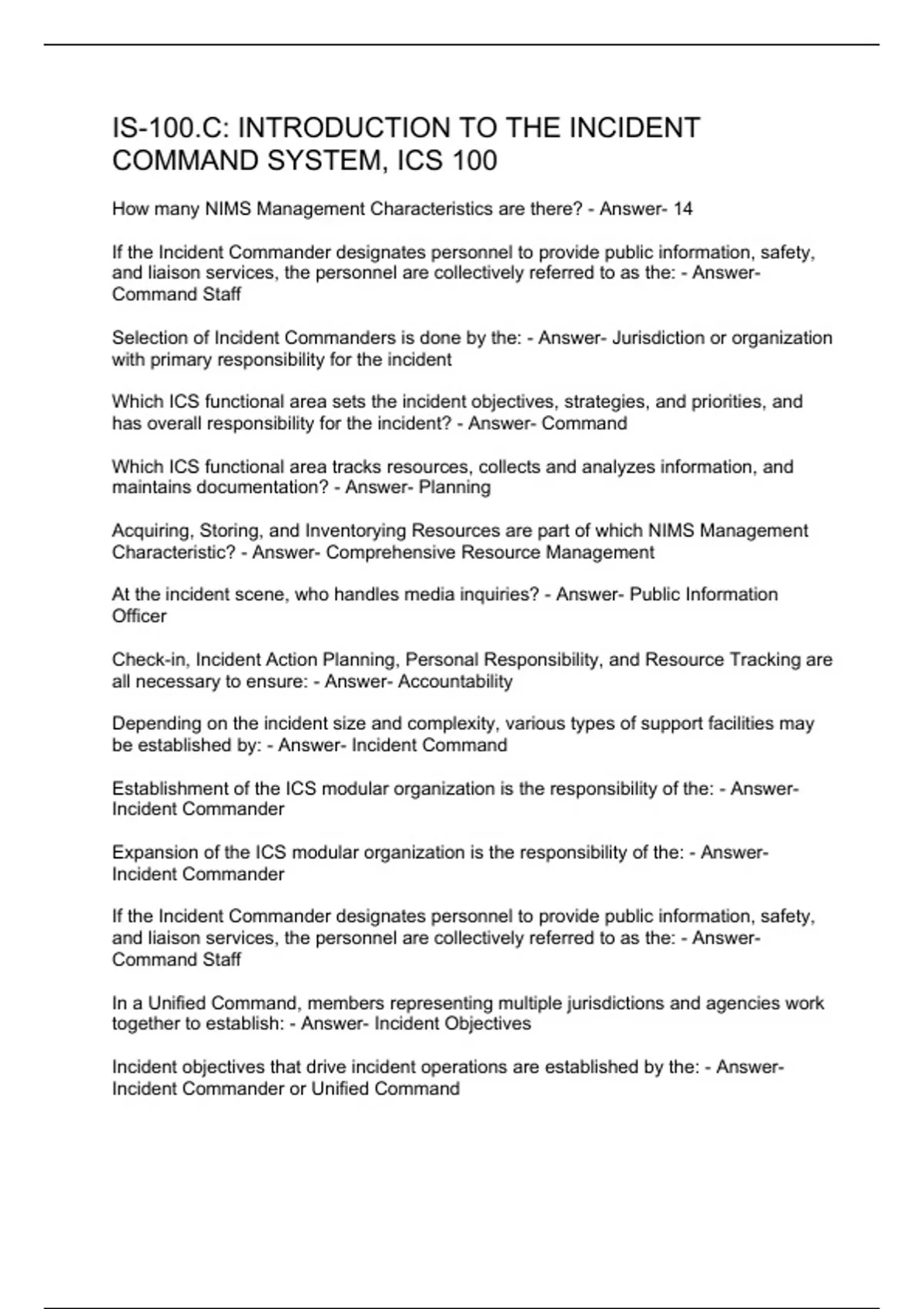 IS-100.C: INTRODUCTION TO THE INCIDENT COMMAND SYSTEM, ICS 100

How many NIMS Management Characteristics are there? - Answer- 14

If the Incident Commander designates personnel to provide public information, safety, and liaison services, the personnel are collectively referred to as the: - Answer- Command Staff

Selection of Incident Commanders is done by the: - Answer- Jurisdiction or organization with primary responsibility for the incident

Which ICS functional area sets the incident objectives, strategies, and priorities, and has overall responsibility for the incident? - Answer- Command

Which ICS functional area tracks resources, collects and analyzes information, and maintains documentation? - Answer- Planning

Acquiring, Storing, and Inventorying Resources are part of which NIMS Management Characteristic? - Answer- Comprehensive Resource Management

At the incident scene, who handles media inquiries? - Answer- Public Information Officer

Check-in, Incident Action Planning, Personal Responsibility, and Resource Tracking are all necessary to ensure: - Answer- Accountability

Depending on the incident size and complexity, various types of support facilities may be established by: - Answer- Incident Command

Establishment of the ICS modular organization is the responsibility of the: - Answer- Incident Commander

Expansion of the ICS modular organization is the responsibility of the: - Answer- Incident Commander

If the Incident Commander designates personnel to provide public information, safety, and liaison services, the personnel are collectively referred to as the: - Answer- Command Staff

In a Unified Command, members representing multiple jurisdictions and agencies work together to establish: - Answer- Incident Objectives

Incident objectives that drive incident operations are established by the: - Answer- Incident Commander or Unified Command